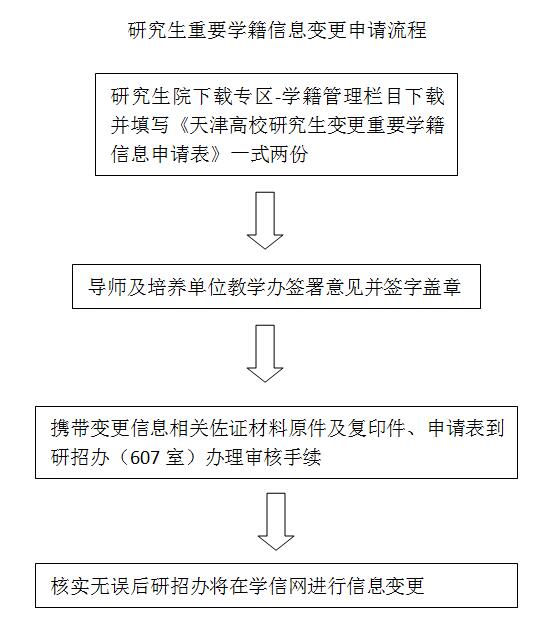 研究生重要学籍信息变更申请流程

研究生院下载专区-学籍管理栏目下载并填写《天津高校研究生变更重要学籍信息申请表》一式两份

导师及培养单位教学办签署意见并签字盖章

携带变更信息相关佐证材料原件及复印件、申请表到研招办（607 室）办理审核手续

核实无误后研招办将在学信网进行信息变更